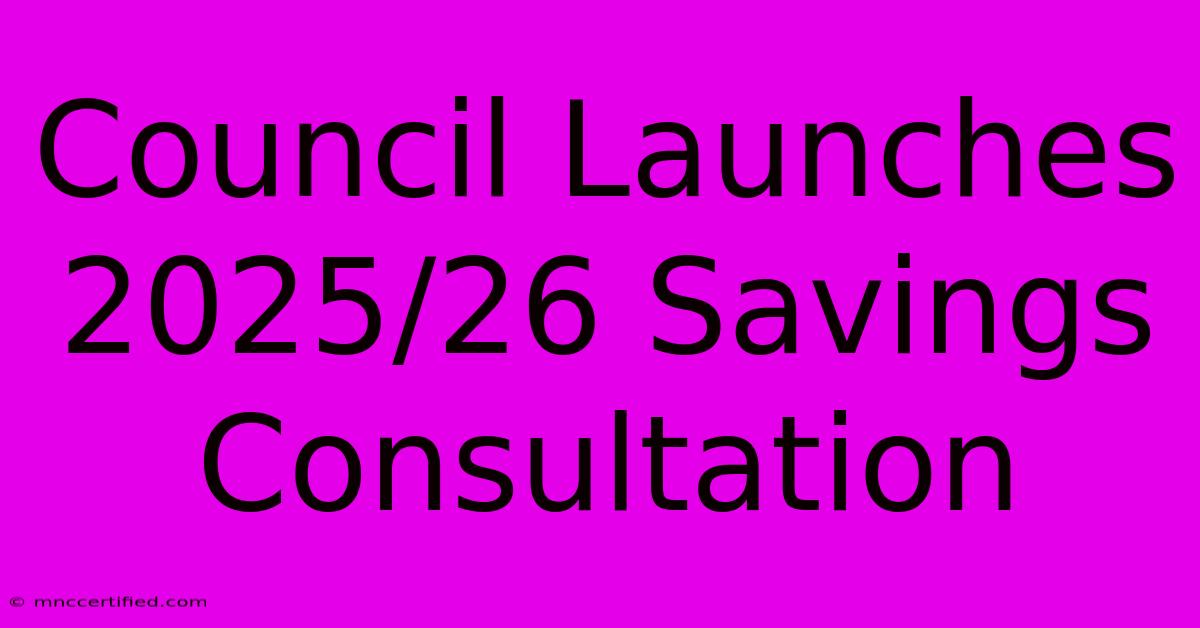 Council Launches 2025/26 Savings Consultation

© mnccertified.com